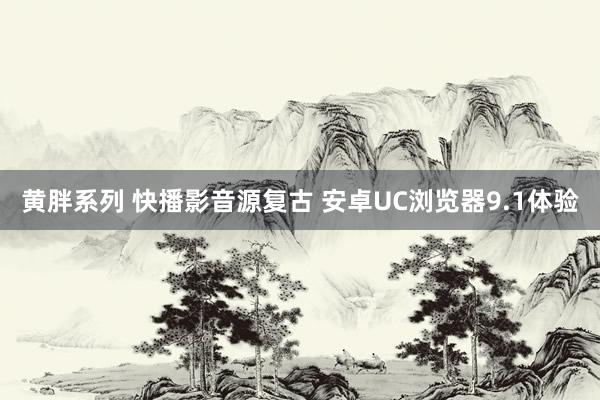 黄胖系列 快播影音源复古 安卓UC浏览器9.1体验